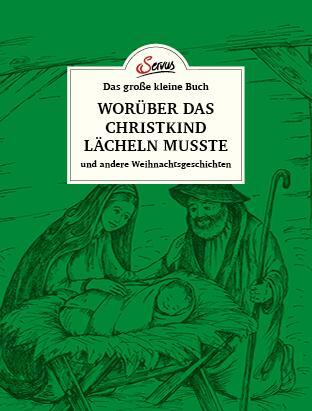 Servus

Das große kleine Buch

WORÜBER DAS CHRISTKIND LÄCHELN MUSSTE

und andere Weihnachtsgeschichten